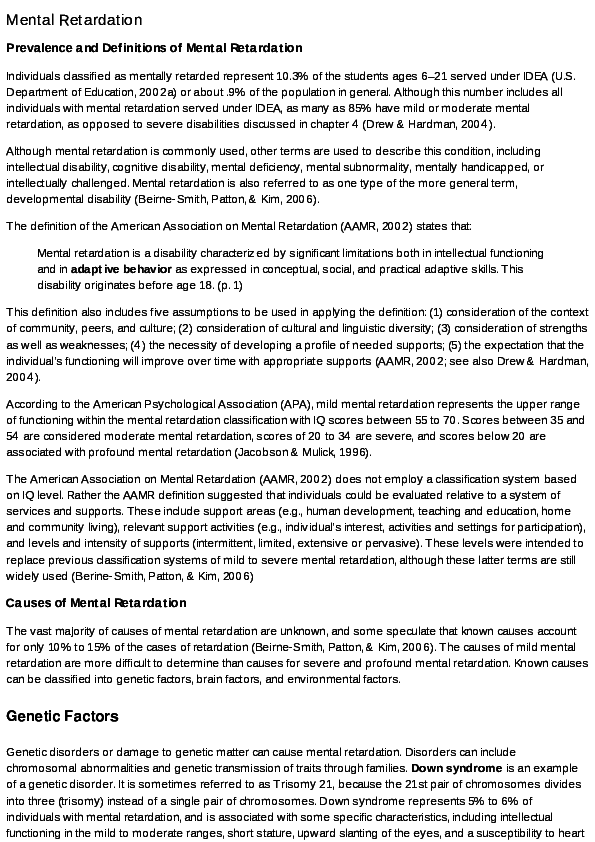 Mental Retardation

Prevalence and Definitions of Mental Retardation

Individuals classified as mentally retarded represent 10.3% of the students ages 6–21 served under IDEA (U.S. Department of Education, 2002a) or about .9% of the population in general. Although this number includes all individuals with mental retardation served under IDEA, as many as 85% have mild or moderate mental retardation, as opposed to severe disabilities discussed in chapter 4 (Drew & Hardman, 2004).

Although mental retardation is commonly used, other terms are used to describe this condition, including intellectual disability, cognitive disability, mental deficiency, mental subnormality, mentally handicapped, or intellectually challenged. Mental retardation is also referred to as one type of the more general term, developmental disability (Beirne-Smith, Patton, & Kim, 2006).

The definition of the American Association on Mental Retardation (AAMR, 2002) states that:

Mental retardation is a disability characterized by significant limitations both in intellectual functioning and in adaptive behavior as expressed in conceptual, social, and practical adaptive skills. This disability originates before age 18. (p. 1)

This definition also includes five assumptions to be used in applying the definition: (1) consideration of the context of community, peers, and culture; (2) consideration of cultural and linguistic diversity; (3) consideration of strengths as well as weaknesses; (4) the necessity of developing a profile of needed supports; (5) the expectation that the individual's functioning will improve over time with appropriate supports (AAMR, 2002; see also Drew & Hardman, 2004).

According to the American Psychological Association (APA), mild mental retardation represents the upper range of functioning within the mental retardation classification with IQ scores between 55 to 70. Scores between 35 and 54 are considered moderate mental retardation, scores of 20 to 34 are severe, and scores below 20 are associated with profound mental retardation (Jacobson & Mulick, 1996).

The American Association on Mental Retardation (AAMR, 2002) does not employ a classification system based on IQ level. Rather the AAMR definition suggested that individuals could be evaluated relative to a system of services and supports. These include support areas (e.g., human development, teaching and education, home and community living), relevant support activities (e.g., individual's interest, activities and settings for participation), and levels and intensity of supports (intermittent, limited, extensive or pervasive). These levels were intended to replace previous classification systems of mild to severe mental retardation, although these latter terms are still widely used (Berine-Smith, Patton, & Kim, 2006)

Causes of Mental Retardation

The vast majority of causes of mental retardation are unknown, and some speculate that known causes account for only 10% to 15% of the cases of retardation (Beirne-Smith, Patton, & Kim, 2006). The causes of mild mental retardation are more difficult to determine than causes for severe and profound mental retardation. Known causes can be classified into genetic factors, brain factors, and environmental factors.

Genetic Factors

Genetic disorders or damage to genetic matter can cause mental retardation. Disorders can include chromosomal abnormalities and genetic transmission of traits through families. Down syndrome is an example of a genetic disorder. It is sometimes referred to as Trisomy 21, because the 21st pair of chromosomes divides into three (trisomy) instead of a single pair of chromosomes. Down syndrome represents 5% to 6% of individuals with mental retardation, and is associated with some specific characteristics, including intellectual functioning in the mild to moderate ranges, short stature, upward slanting of the eyes, and a susceptibility to heart